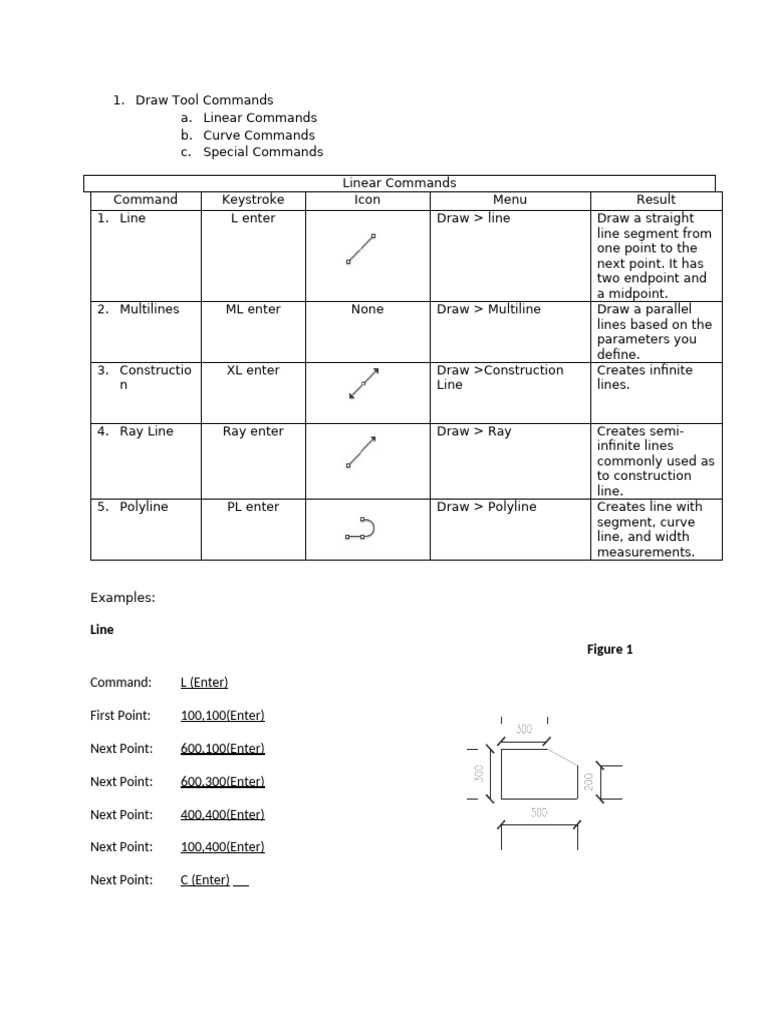 1. Draw Tool Commands
a. Linear Commands
b. Curve Commands
c. Special Commands

Linear Commands

| Command | Keystroke | Icon | Menu | Result |
|---|---|---|---|---|
| 1. Line | L enter | | Draw > line | Draw a straight line segment from one point to the next point. It has two endpoint and a midpoint. |
| 2. Multilines | ML enter | None | Draw > Multiline | Draw a parallel lines based on the parameters you define. |
| 3. Construction | XL enter | | Draw >Construction Line | Creates infinite lines. |
| 4. Ray Line | Ray enter | | Draw > Ray | Creates semi-infinite lines commonly used as to construction line. |
| 5. Polyline | PL enter | | Draw > Polyline | Creates line with segment, curve line, and width measurements. |

Examples:

Line

Figure 1

Command: L (Enter)

First Point: 100,100(Enter)

Next Point: 600,100(Enter)

Next Point: 600,300(Enter)

Next Point: 400,400(Enter)

Next Point: 100,400(Enter)

Next Point: C (Enter)

300
300
200
500